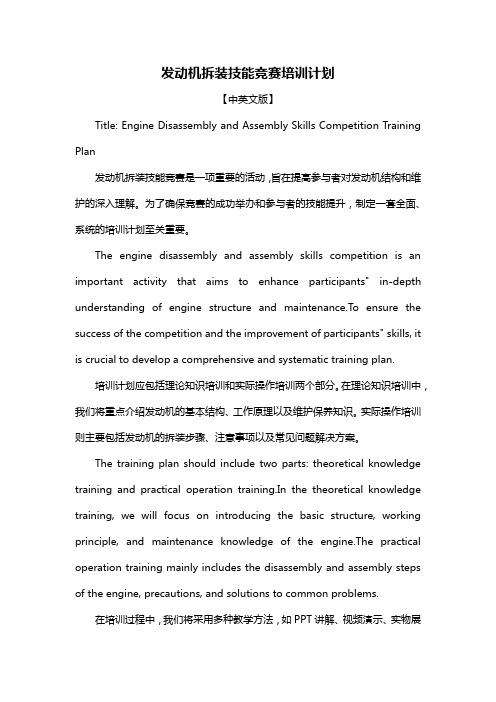 发动机拆装技能竞赛培训计划

【中英文版】

Title: Engine Disassembly and Assembly Skills Competition Training Plan

发动机拆装技能竞赛是一项重要的活动，旨在提高参与者对发动机结构和维护的深入理解。为了确保竞赛的成功举办和参与者的技能提升，制定一套全面、系统的培训计划至关重要。

The engine disassembly and assembly skills competition is an important activity that aims to enhance participants" in-depth understanding of engine structure and maintenance.To ensure the success of the competition and the improvement of participants" skills, it is crucial to develop a comprehensive and systematic training plan.

培训计划应包括理论知识培训和实际操作培训两个部分。在理论知识培训中，我们将重点介绍发动机的基本结构、工作原理以及维护保养知识。实际操作培训则主要包括发动机的拆装步骤、注意事项以及常见问题解决方案。

The training plan should include two parts: theoretical knowledge training and practical operation training.In the theoretical knowledge training, we will focus on introducing the basic structure, working principle, and maintenance knowledge of the engine.The practical operation training mainly includes the disassembly and assembly steps of the engine, precautions, and solutions to common problems.

在培训过程中，我们将采用多种教学方法，如 PPT 讲解、视频演示、实物展